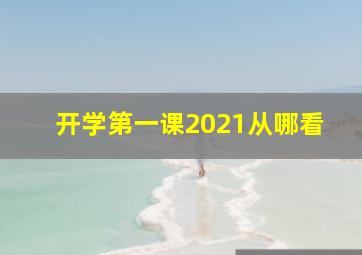 开学第一课2021从哪看